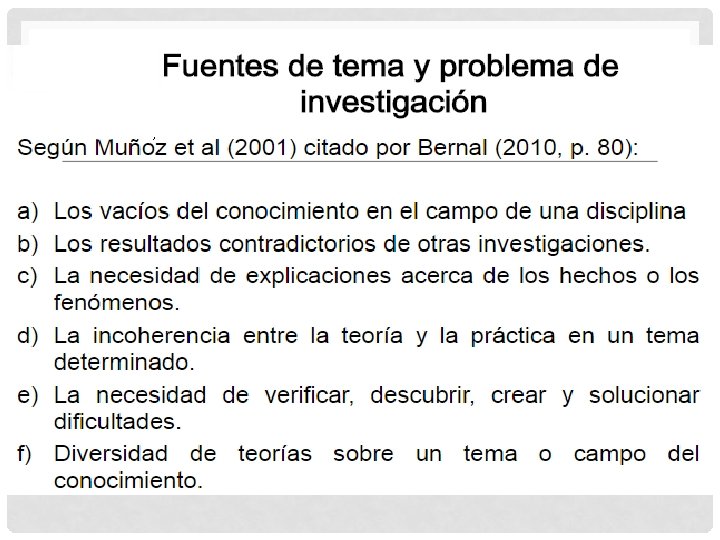 Fuentes de tema y problema de investigación

Según Muñoz et al (2001) citado por Bernal (2010, p. 80):

a) Los vacíos del conocimiento en el campo de una disciplina
b) Los resultados contradictorios de otras investigaciones.
c) La necesidad de explicaciones acerca de los hechos o los fenómenos.
d) La incoherencia entre la teoría y la práctica en un tema determinado.
e) La necesidad de verificar, descubrir, crear y solucionar dificultades.
f) Diversidad de teorías sobre un tema o campo del conocimiento.